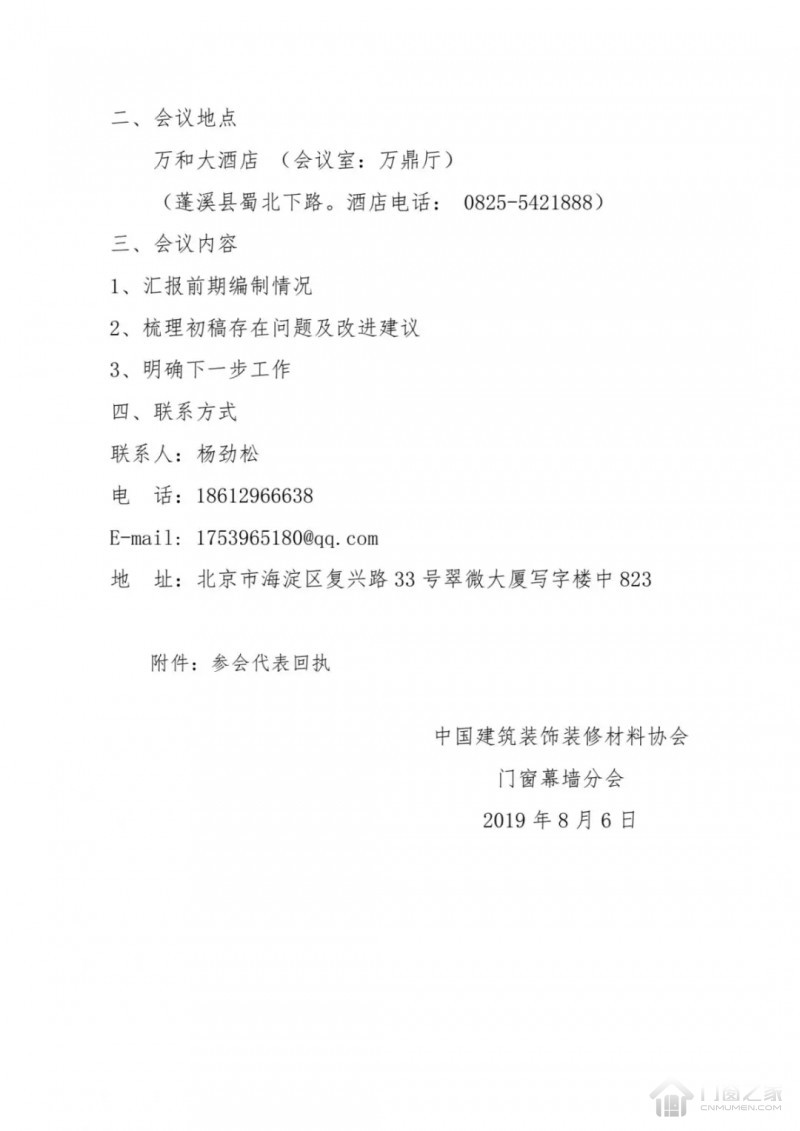 二、会议地点

万和大酒店 （会议室：万鼎厅）

（蓬溪县蜀北下路。酒店电话： 0825-5421888）

三、会议内容

1、汇报前期编制情况

2、梳理初稿存在问题及改进建议

3、明确下一步工作

四、联系方式

联系人：杨劲松

电 话：18612966638

E-mail: 1753965180@qq.com

地 址：北京市海淀区复兴路 33 号翠微大厦写字楼中 823

附件：参会代表回执

中国建筑装饰装修材料协会

门窗幕墙分会

2019 年 8 月 6 日

门窗之家
CNMUMEN.COM